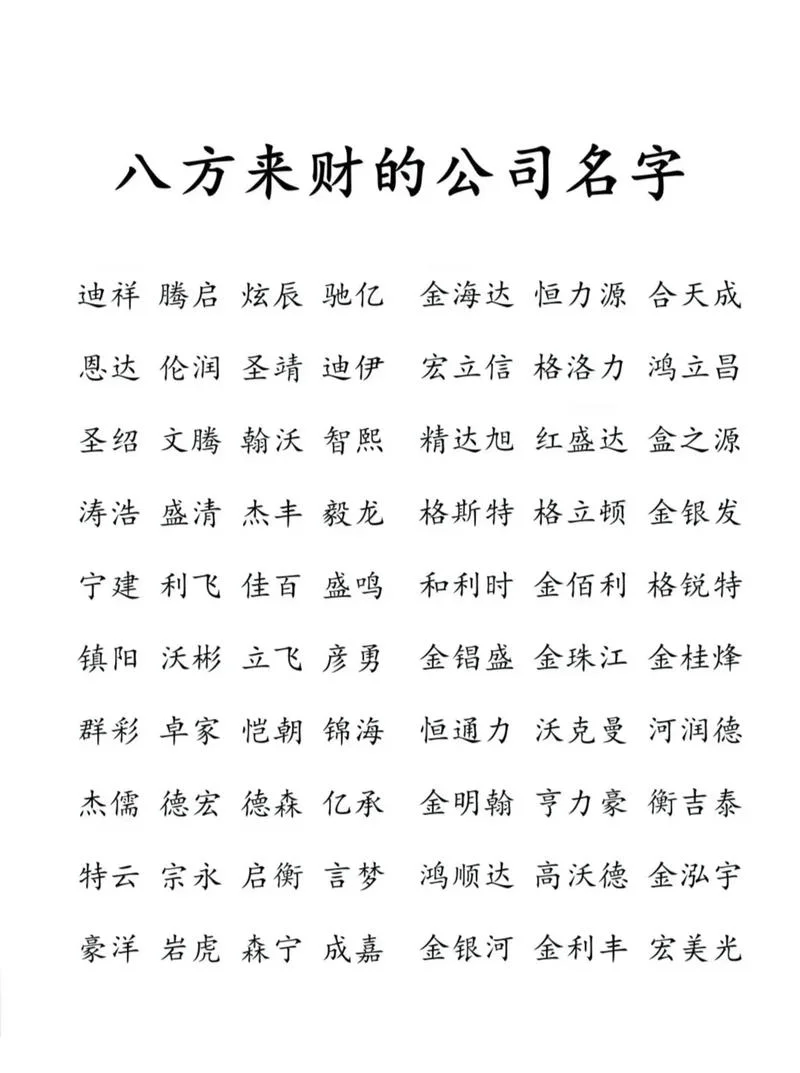 八方来财的公司名字

迪祥 腾启 炫辰 驰亿 金海达 恒力源 合天成

恩达 伦润 圣靖 迪伊 宏立信 格洛力 鸿立昌

圣绍 文腾 翰沃 智熙 精达旭 红盛达 盒之源

涛浩 盛清 杰丰 毅龙 格斯特 格立顿 金银发

宁建 利飞 佳百 盛鸣 和利时 金佰利 格锐特

镇阳 沃彬 立飞 彦勇 金锠盛 金珠江 金桂烽

群彩 卓家 恺朝 锦海 恒通力 沃克曼 河润德

杰儒 德宏 德森 亿承 金明翰 亨力豪 衡吉泰

特云 宗永 启衡 言梦 鸿顺达 高沃德 金泓宇

豪洋 岩虎 森宁 成嘉 金银河 金利丰 宏美光